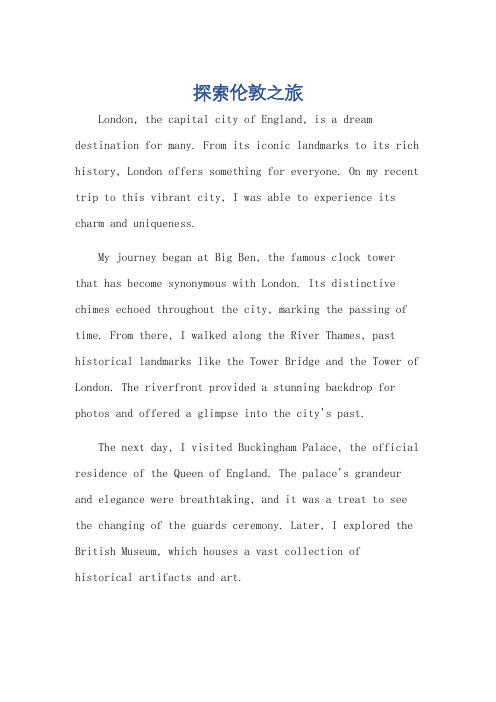 探索伦敦之旅

London, the capital city of England, is a dream destination for many. From its iconic landmarks to its rich history, London offers something for everyone. On my recent trip to this vibrant city, I was able to experience its charm and uniqueness.

My journey began at Big Ben, the famous clock tower that has become synonymous with London. Its distinctive chimes echoed throughout the city, marking the passing of time. From there, I walked along the River Thames, past historical landmarks like the Tower Bridge and the Tower of London. The riverfront provided a stunning backdrop for photos and offered a glimpse into the city's past.

The next day, I visited Buckingham Palace, the official residence of the Queen of England. The palace's grandeur and elegance were breathtaking, and it was a treat to see the changing of the guards ceremony. Later, I explored the British Museum, which houses a vast collection of historical artifacts and art.